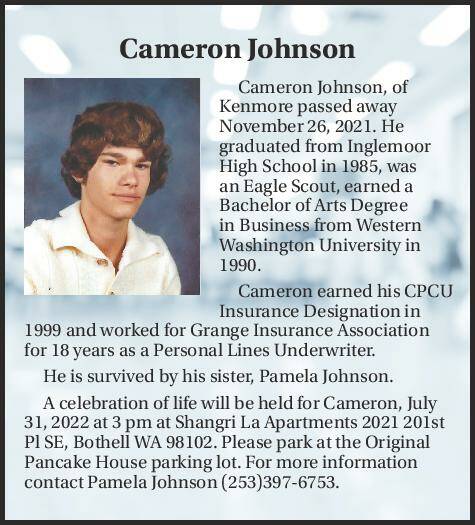 Cameron Johnson

Cameron Johnson, of Kenmore passed away November 26, 2021. He graduated from Inglemoor High School in 1985, was an Eagle Scout, earned a Bachelor of Arts Degree in Business from Western Washington University in 1990.

Cameron earned his CPCU Insurance Designation in 1999 and worked for Grange Insurance Association for 18 years as a Personal Lines Underwriter.

He is survived by his sister, Pamela Johnson.

A celebration of life will be held for Cameron, July 31, 2022 at 3 pm at Shangri La Apartments 2021 201st Pl SE, Bothell WA 98102. Please park at the Original Pancake House parking lot. For more information contact Pamela Johnson (253)397-6753.